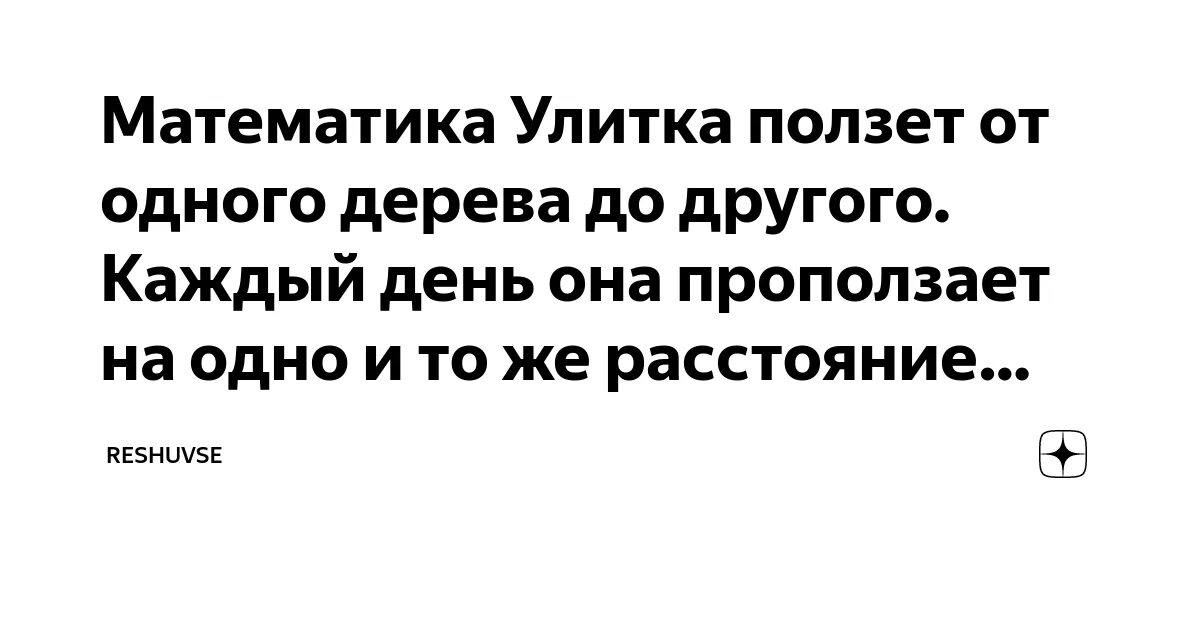 Математика Улитка ползет от одного дерева до другого. Каждый день она проползает на одно и то же расстояние...

RESHUVSE